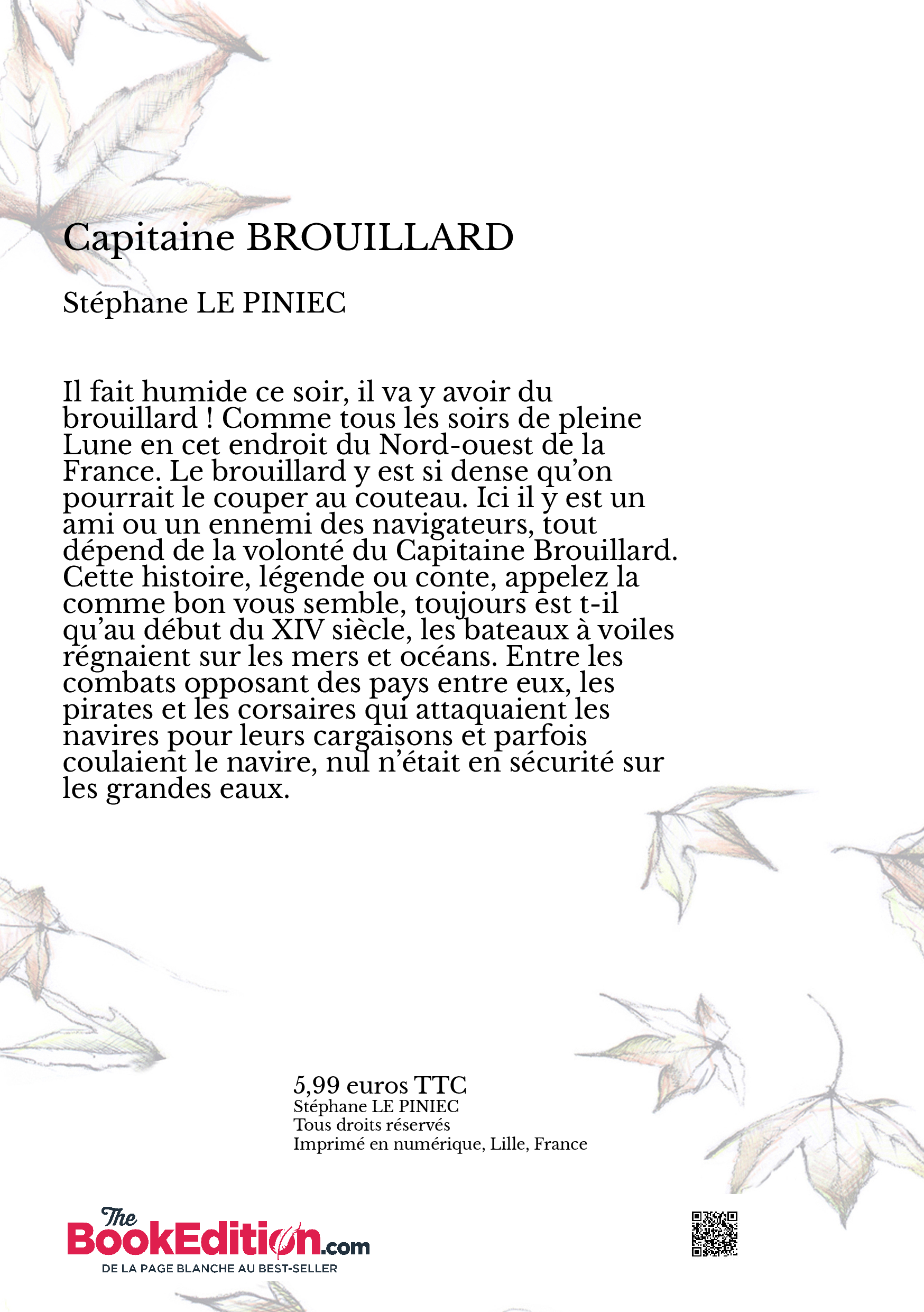 Capitaine BROUILLARD

Stéphane LE PINIEC

Il fait humide ce soir, il va y avoir du brouillard ! Comme tous les soirs de pleine Lune en cet endroit du Nord-ouest de la France. Le brouillard y est si dense qu'on pourrait le couper au couteau. Ici il y est un ami ou un ennemi des navigateurs, tout dépend de la volonté du Capitaine Brouillard. Cette histoire, légende ou conte, appelez la comme bon vous semble, toujours est t-il qu'au début du XIV siècle, les bateaux à voiles régnaient sur les mers et océans. Entre les combats opposant des pays entre eux, les pirates et les corsaires qui attaquaient les navires pour leurs cargaisons et parfois coulaient le navire, nul n'était en sécurité sur les grandes eaux.

5,99 euros TTC
Stéphane LE PINIEC
Tous droits réservés
Imprimé en numérique, Lille, France

The BookEdition.com
DE LA PAGE BLANCHE AU BEST-SELLER